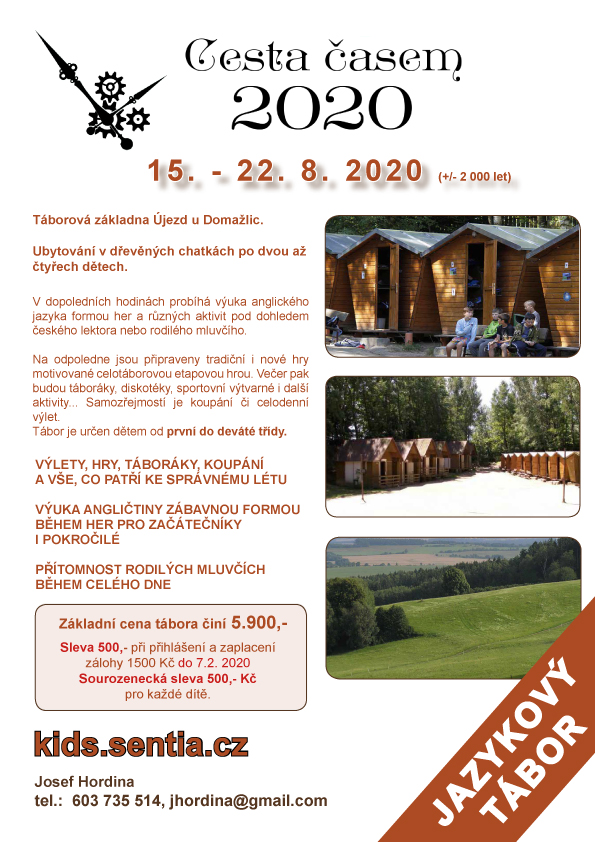 Cesta časem
2020

15. - 22. 8. 2020 (+/- 2 000 let)

Táborová základna Újezd u Domažlic.

Ubytování v dřevěných chatkách po dvou až čtyřech dětech.

V dopoledních hodinách probíhá výuka anglického jazyka formou her a různých aktivit pod dohledem českého lektora nebo rodilého mluvčího.

Na odpoledne jsou připraveny tradiční i nové hry motivované celotáborovou etapovou hrou. Večer pak budou táboráky, diskotéky, sportovní výtvarné i další aktivity... Samozřejmostí je koupání či celodenní výlet.
Tábor je určen dětem od první do deváté třídy.

VÝLETY, HRY, TÁBORÁKY, KOUPÁNÍ A VŠE, CO PATŘÍ KE SPRÁVNÉMU LÉTU

VÝUKA ANGLIČTINY ZÁBAVNOU FORMOU BĚHEM HER PRO ZAČÁTEČNÍKY I POKROČILÉ

PŘÍTOMNOST RODILÝCH MLUVČÍCH BĚHEM CELÉHO DNE

Základní cena tábora činí 5.900,-

Sleva 500,- při přihlášení a zaplacení zálohy 1500 Kč do 7.2. 2020
Sourozenecká sleva 500,- Kč pro každé dítě.

kids.sentia.cz

Josef Hordina
tel.: 603 735 514, jhordina@gmail.com

JAZYKOVÝ TÁBOR